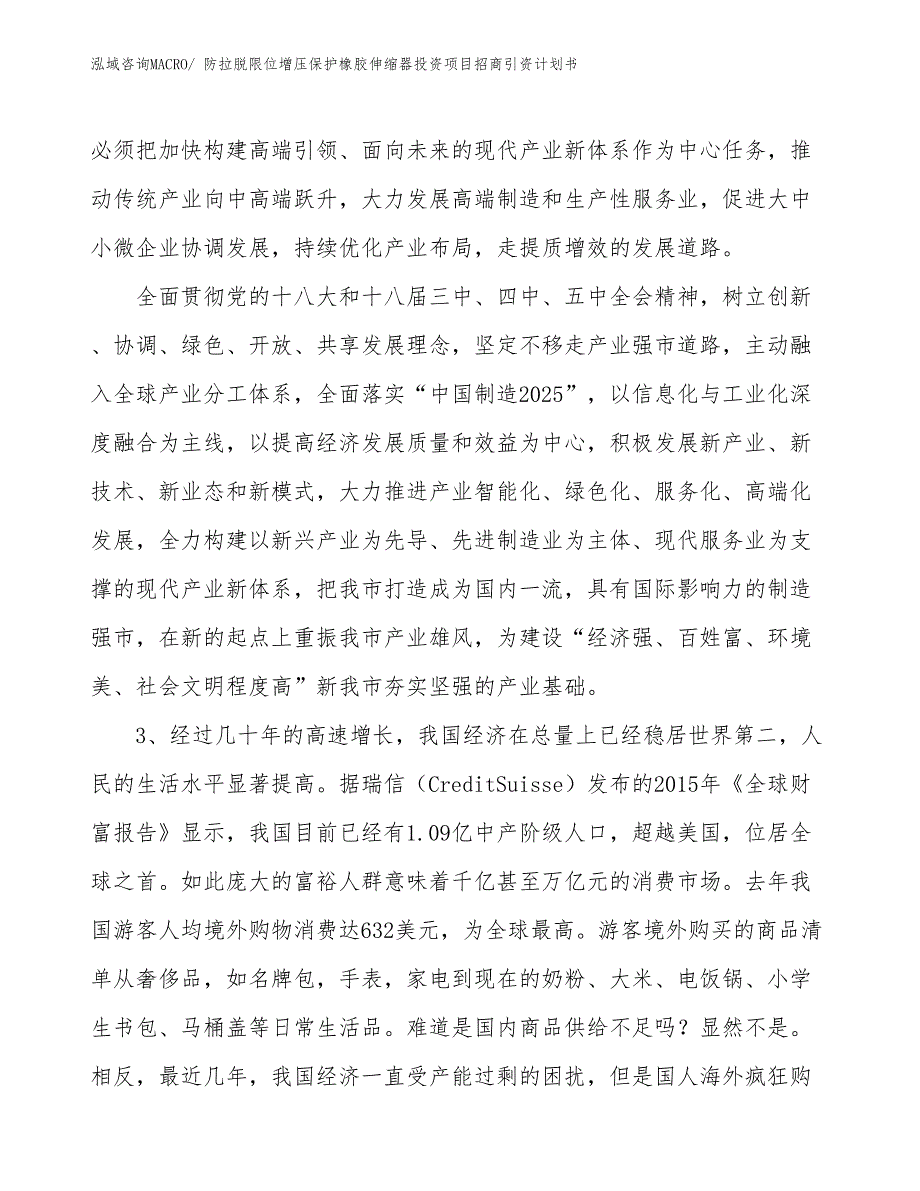 泓域咨询MACRO/ 防拉脱限位增压保护橡胶伸缩器投资项目招商引资计划书

必须把加快构建高端引领、面向未来的现代产业新体系作为中心任务，推动传统产业向中高端跃升，大力发展高端制造和生产性服务业，促进大中小微企业协调发展，持续优化产业布局，走提质增效的发展道路。

全面贯彻党的十八大和十八届三中、四中、五中全会精神，树立创新、协调、绿色、开放、共享发展理念，坚定不移走产业强市道路，主动融入全球产业分工体系，全面落实“中国制造2025”，以信息化与工业化深度融合为主线，以提高经济发展质量和效益为中心，积极发展新产业、新技术、新业态和新模式，大力推进产业智能化、绿色化、服务化、高端化发展，全力构建以新兴产业为先导、先进制造业为主体、现代服务业为支撑的现代产业新体系，把我市打造成为国内一流，具有国际影响力的制造强市，在新的起点上重振我市产业雄风，为建设“经济强、百姓富、环境美、社会文明程度高”新我市夯实坚强的产业基础。

3、经过几十年的高速增长，我国经济在总量上已经稳居世界第二，人民的生活水平显著提高。据瑞信（CreditSuisse）发布的2015年《全球财富报告》显示，我国目前已经有1.09亿中产阶级人口，超越美国，位居全球之首。如此庞大的富裕人群意味着千亿甚至万亿元的消费市场。去年我国游客人均境外购物消费达632美元，为全球最高。游客境外购买的商品清单从奢侈品，如名牌包，手表，家电到现在的奶粉、大米、电饭锅、小学生书包、马桶盖等日常生活品。难道是国内商品供给不足吗？显然不是。相反，最近几年，我国经济一直受产能过剩的困扰，但是国人海外疯狂购